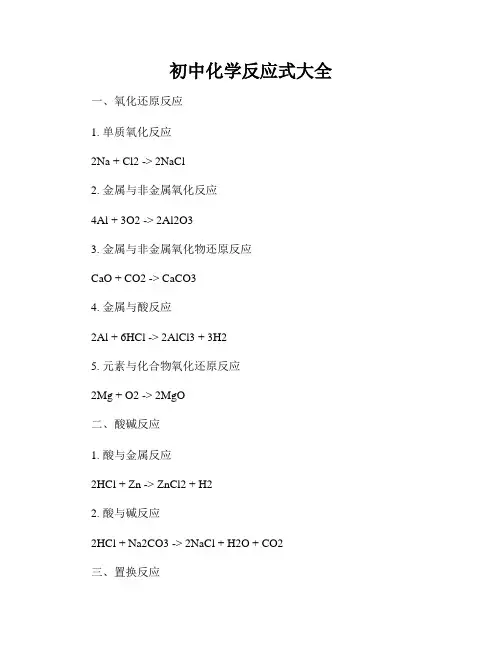 初中化学反应式大全

一、氧化还原反应

1.单质氧化反应

2Na + Cl2 -> 2NaCl

2.金属与非金属氧化反应

4Al + 3O2 -> 2Al2O3

3.金属与非金属氧化物还原反应

CaO + CO2 -> CaCO3

4.金属与酸反应

2Al + 6HCl -> 2AlCl3 + 3H2

5.元素与化合物氧化还原反应

2Mg + O2 -> 2MgO

二、酸碱反应

1.酸与金属反应

2HCl + Zn -> ZnCl2 + H2

2.酸与碱反应

2HCl + Na2CO3 -> 2NaCl + H2O + CO2

三、置换反应